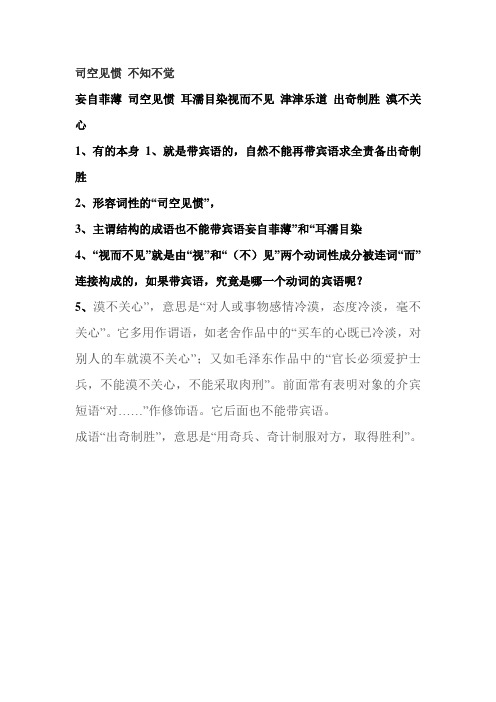 司空见惯 不知不觉

妄自菲薄 司空见惯 耳濡目染视而不见 津津乐道 出奇制胜 漠不关心

1、有的本身 1、就是带宾语的，自然不能再带宾语求全责备出奇制胜

2、形容词性的“司空见惯”，

3、主谓结构的成语也不能带宾语妄自菲薄”和“耳濡目染

4、“视而不见”就是由“视”和“（不）见”两个动词性成分被连词“而”连接构成的，如果带宾语，究竟是哪一个动词的宾语呢？

5、漠不关心”，意思是“对人或事物感情冷漠，态度冷淡，毫不关心”。它多用作谓语，如老舍作品中的“买车的心既已冷淡，对别人的车就漠不关心”；又如毛泽东作品中的“官长必须爱护士兵，不能漠不关心，不能采取肉刑”。前面常有表明对象的介宾短语“对……”作修饰语。它后面也不能带宾语。

成语“出奇制胜”，意思是“用奇兵、奇计制服对方，取得胜利”。